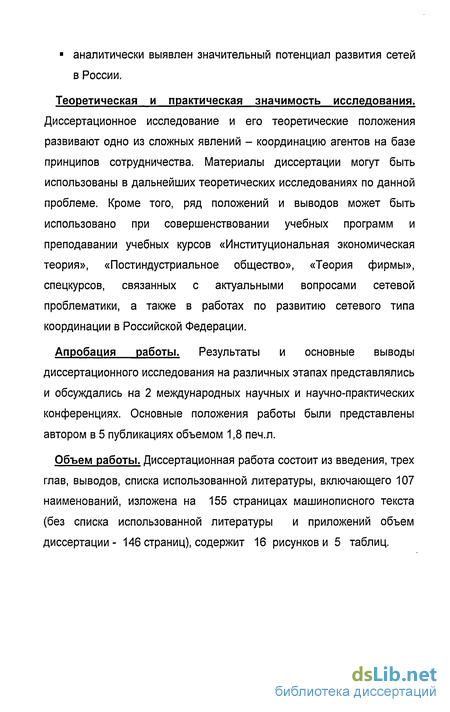 ▪ аналитически выявлен значительный потенциал развития сетей в России.

Теоретическая и практическая значимость исследования. Диссертационное исследование и его теоретические положения развивают одно из сложных явлений – координацию агентов на базе принципов сотрудничества. Материалы диссертации могут быть использованы в дальнейших теоретических исследованиях по данной проблеме. Кроме того, ряд положений и выводов может быть использовано при совершенствовании учебных программ и преподавании учебных курсов «Институциональная экономическая теория», «Постиндустриальное общество», «Теория фирмы», спецкурсов, связанных с актуальными вопросами сетевой проблематики, а также в работах по развитию сетевого типа координации в Российской Федерации.

Апробация работы. Результаты и основные выводы диссертационного исследования на различных этапах представлялись и обсуждались на 2 международных научных и научно-практических конференциях. Основные положения работы были представлены автором в 5 публикациях объемом 1,8 печ.л.

Объем работы. Диссертационная работа состоит из введения, трех глав, выводов, списка использованной литературы, включающего 107 наименований, изложена на 155 страницах машинописного текста (без списка использованной литературы и приложений объем диссертации - 146 страниц), содержит 16 рисунков и 5 таблиц.

dsLib.net
библиотека диссертаций